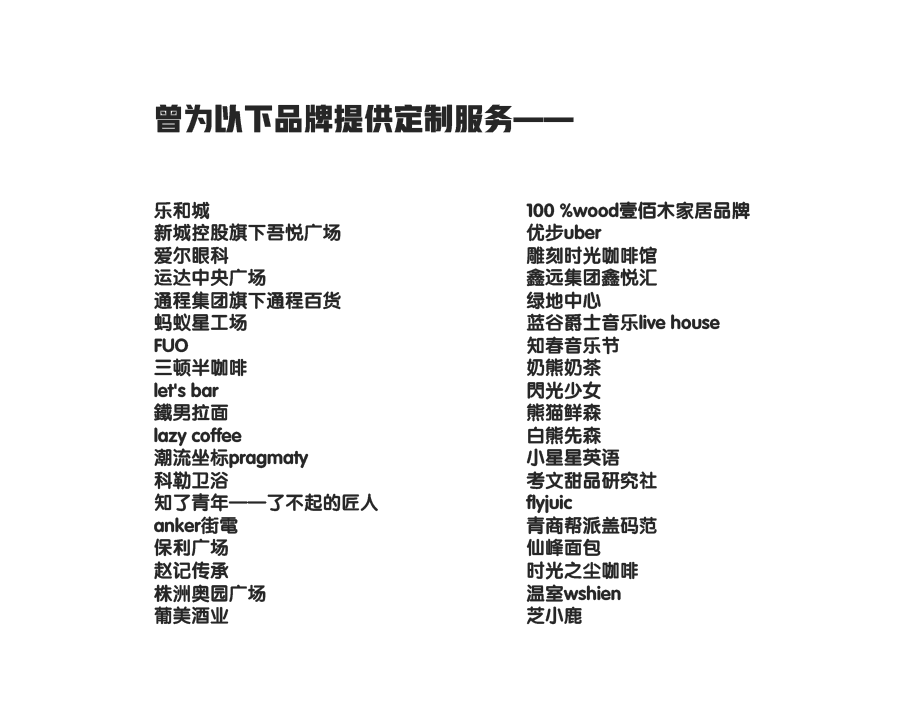 曾为以下品牌提供定制服务——

乐和城
新城控股旗下吾悦广场
爱尔眼科
运达中央广场
通程集团旗下通程百货
蚂蚁星工场
FUO
三顿半咖啡
let's bar
鐵男拉面
lazy coffee
潮流坐标pragmaty
科勒卫浴
知了青年——了不起的匠人
anker街電
保利广场
赵记传承
株洲奥园广场
葡美酒业

100 %wood壹佰木家居品牌
优步uber
雕刻时光咖啡馆
鑫远集团鑫悦汇
绿地中心
蓝谷爵士音乐live house
知春音乐节
奶熊奶茶
閃光少女
熊猫鲜森
白熊先森
小星星英语
考文甜品研究社
flyjuic
青商帮派盖码范
仙峰面包
时光之尘咖啡
温室wshien
芝小鹿